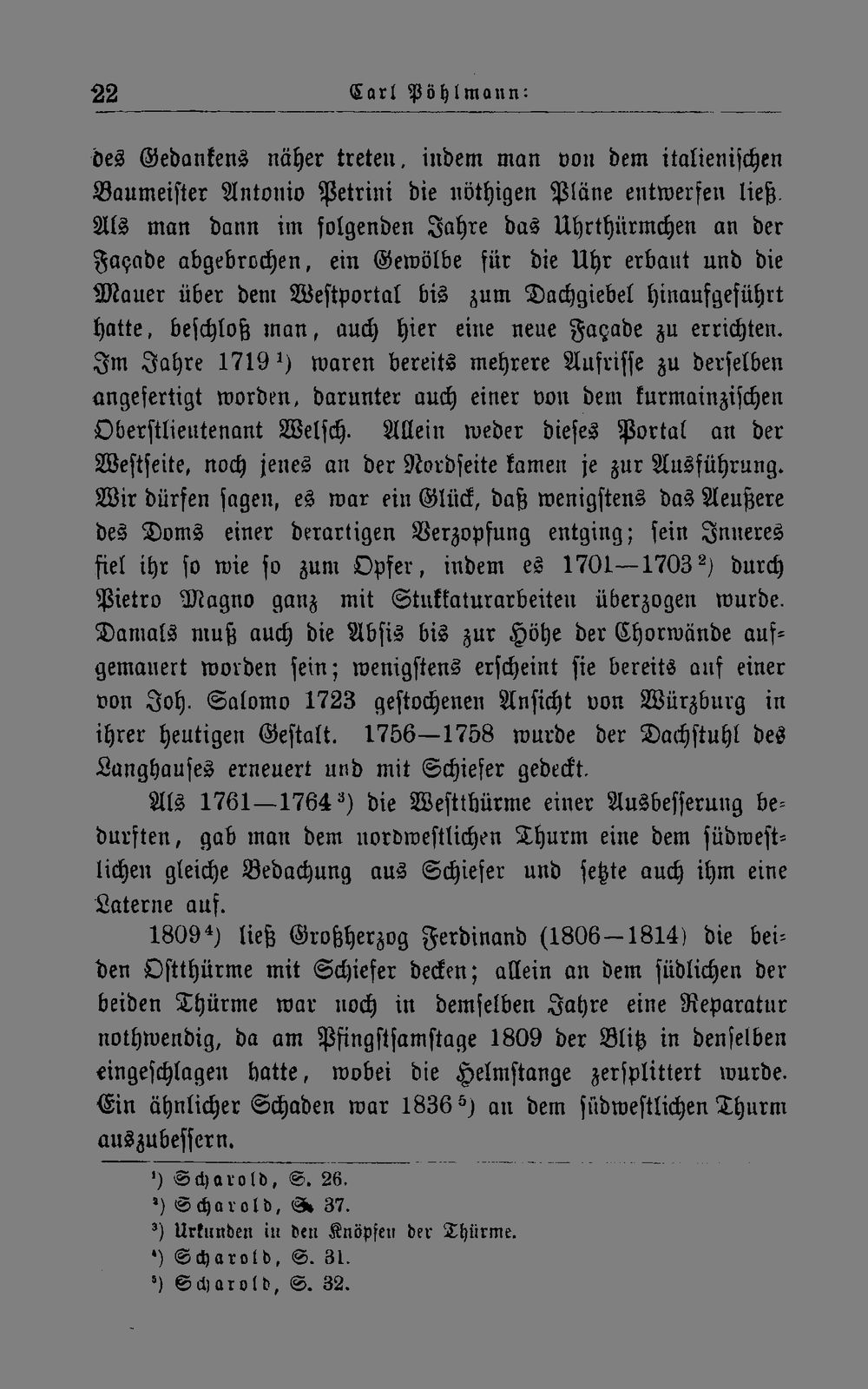 22 Carl Pöhlmann:

des Gedankens näher treten, indem man von dem italienischen Baumeister Antonio Petrini die nöthigen Pläne entwerfen ließ. Als man dann im folgenden Jahre das Uhrthürmchen an der Façade abgebrochen, ein Gewölbe für die Uhr erbaut und die Mauer über dem Westportal bis zum Dachgiebel hinaufgeführt hatte, beschloß man, auch hier eine neue Façade zu errichten. Im Jahre 1719$^{1}$) waren bereits mehrere Aufrisse zu derselben angefertigt worden, darunter auch einer von dem kurmainzischen Oberstlieutenant Welsch. Allein weder dieses Portal an der Westseite, noch jenes an der Nordseite kamen je zur Ausführung. Wir dürfen sagen, es war ein Glück, daß wenigstens das Aeußere des Doms einer derartigen Verzopfung entging; sein Inneres fiel ihr so wie so zum Opfer, indem es 1701—1703$^{2}$) durch Pietro Magno ganz mit Stukkaturarbeiten überzogen wurde. Damals muß auch die Absis bis zur Höhe der Chorwände aufgemauert worden sein; wenigstens erscheint sie bereits auf einer von Joh. Salomo 1723 gestochenen Ansicht von Würzburg in ihrer heutigen Gestalt. 1756—1758 wurde der Dachstuhl des Langhauses erneuert und mit Schiefer gedeckt.

Als 1761—1764$^{3}$) die Westthürme einer Ausbesserung bedurften, gab man dem nordwestlichen Thurm eine dem südwestlichen gleiche Bedachung aus Schiefer und setzte auch ihm eine Laterne auf.

1809$^{4}$) ließ Großherzog Ferdinand (1806—1814) die beiden Ostthürme mit Schiefer decken; allein an dem südlichen der beiden Thürme war noch in demselben Jahre eine Reparatur nothwendig, da am Pfingstsamstage 1809 der Blitz in denselben eingeschlagen hatte, wobei die Helmstange zersplittert wurde. Ein ähnlicher Schaden war 1836$^{5}$) an dem südwestlichen Thurm auszubessern.

$^{1}$) Scharold, S. 26.
$^{2}$) Scharold, S. 37.
$^{3}$) Urkunden in den Knöpfen der Thürme.
$^{4}$) Scharold, S. 31.
$^{5}$) Scharold, S. 32.